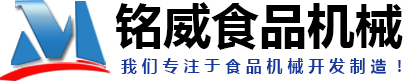 铭威食品机械

我们专注于食品机械开发制造！